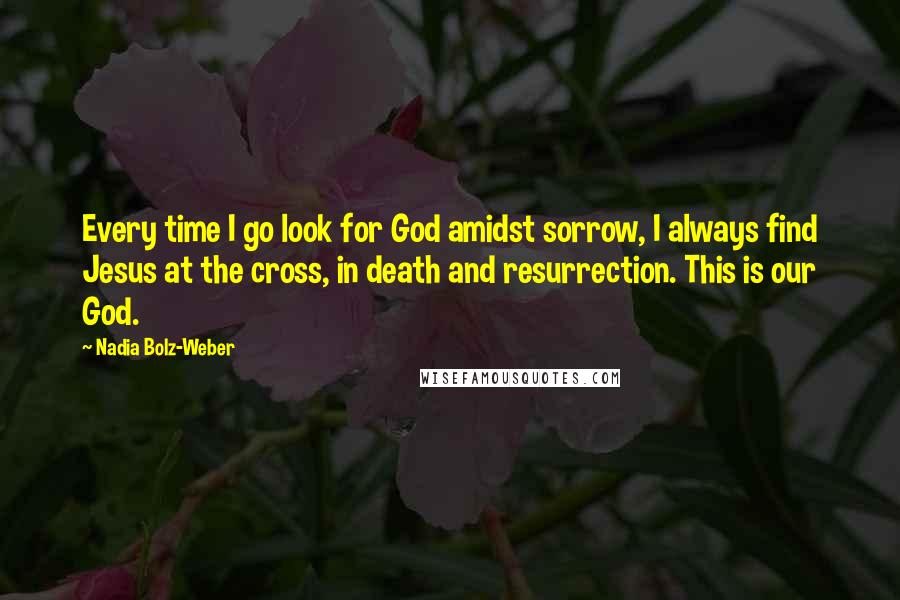 Every time I go look for God amidst sorrow, I always find Jesus at the cross, in death and resurrection. This is our God.

~ Nadia Bolz-Weber

WISEFAMOUSQUOTES.COM